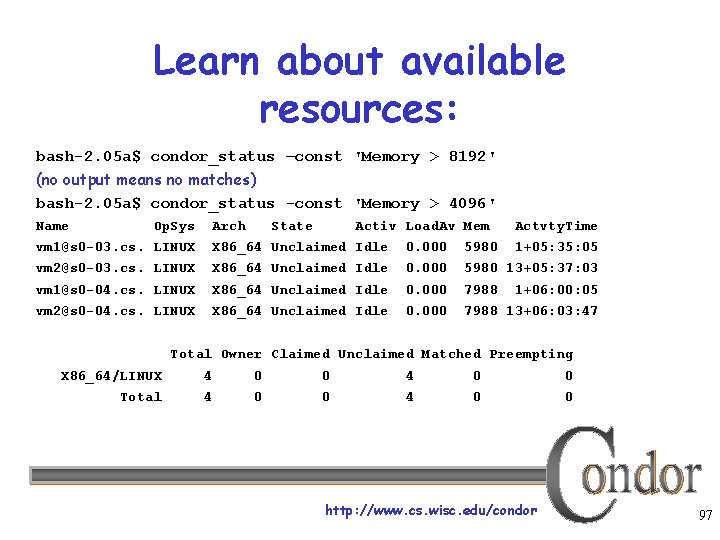 Learn about available resources:

bash-2.05a$ condor_status –const 'Memory > 8192'
(no output means no matches)
bash-2.05a$ condor_status -const 'Memory > 4096'

| Name | OpSys | Arch | State | Activ | LoadAv | Mem | ActvtyTime |
|---|---|---|---|---|---|---|---|
| vm1@s0-03.cs. | LINUX | X86_64 | Unclaimed | Idle | 0.000 | 5980 | 1+05:35:05 |
| vm2@s0-03.cs. | LINUX | X86_64 | Unclaimed | Idle | 0.000 | 5980 | 13+05:37:03 |
| vm1@s0-04.cs. | LINUX | X86_64 | Unclaimed | Idle | 0.000 | 7988 | 1+06:00:05 |
| vm2@s0-04.cs. | LINUX | X86_64 | Unclaimed | Idle | 0.000 | 7988 | 13+06:03:47 |

| | Total | Owner | Claimed | Unclaimed | Matched | Preempting |
|---|---|---|---|---|---|---|
| X86_64/LINUX | 4 | 0 | 0 | 4 | 0 | 0 |
| Total | 4 | 0 | 0 | 4 | 0 | 0 |

Condor

http://www.cs.wisc.edu/condor

97